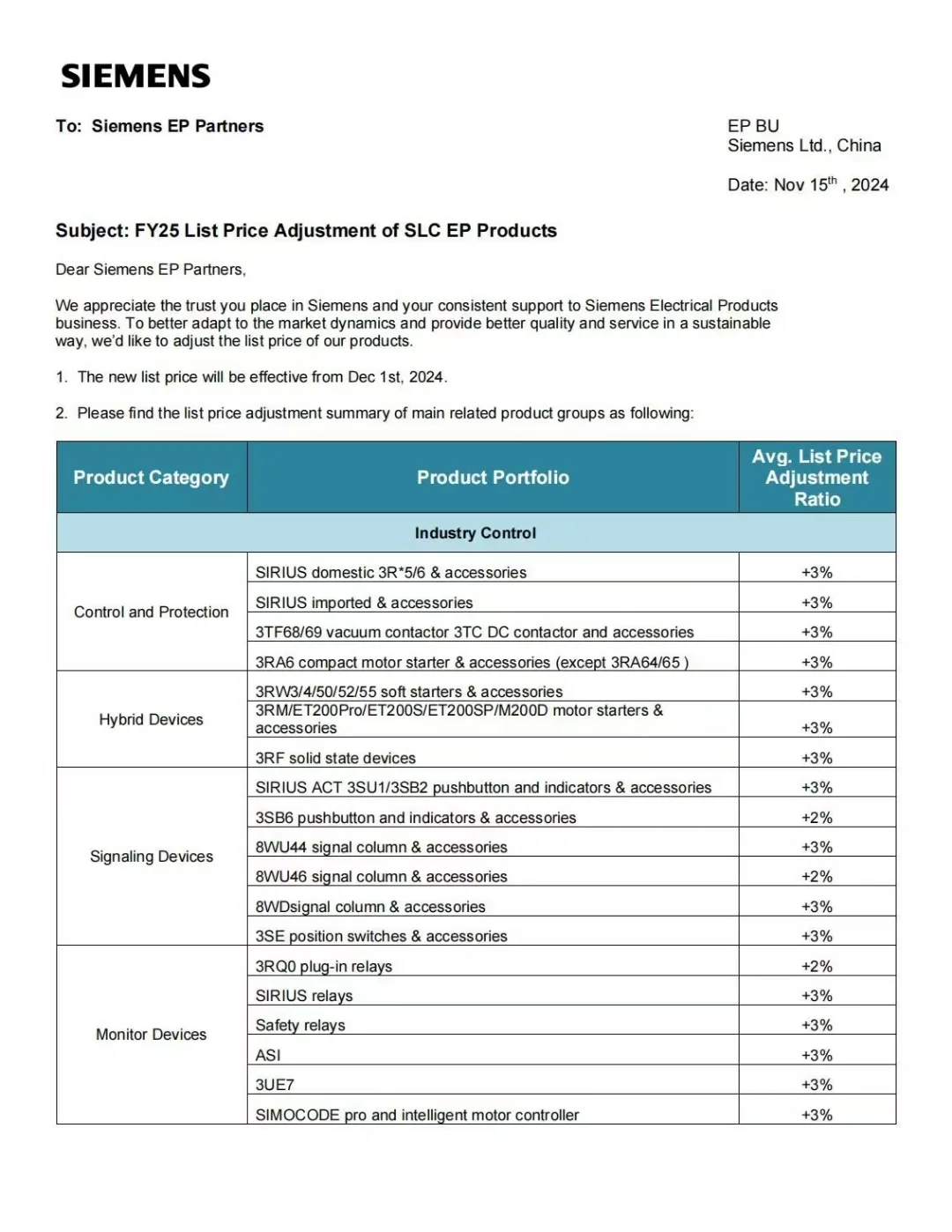 SIEMENS

To: Siemens EP Partners

EP BU
Siemens Ltd., China

Date: Nov 15$^{th}$ , 2024

Subject: FY25 List Price Adjustment of SLC EP Products

Dear Siemens EP Partners,

We appreciate the trust you place in Siemens and your consistent support to Siemens Electrical Products business. To better adapt to the market dynamics and provide better quality and service in a sustainable way, we'd like to adjust the list price of our products.

1. The new list price will be effective from Dec 1st, 2024.

2. Please find the list price adjustment summary of main related product groups as following:

| Product Category | Product Portfolio | Avg. List Price Adjustment Ratio |
|---|---|---|
| Industry Control | | |
| Control and Protection | SIRIUS domestic 3R*5/6 & accessories | +3% |
| | SIRIUS imported & accessories | +3% |
| | 3TF68/69 vacuum contactor 3TC DC contactor and accessories | +3% |
| | 3RA6 compact motor starter & accessories (except 3RA64/65 ) | +3% |
| Hybrid Devices | 3RW3/4/50/52/55 soft starters & accessories | +3% |
| | 3RM/ET200Pro/ET200S/ET200SP/M200D motor starters & accessories | +3% |
| | 3RF solid state devices | +3% |
| Signaling Devices | SIRIUS ACT 3SU1/3SB2 pushbutton and indicators & accessories | +3% |
| | 3SB6 pushbutton and indicators & accessories | +2% |
| | 8WU44 signal column & accessories | +3% |
| | 8WU46 signal column & accessories | +2% |
| | 8WDsignal column & accessories | +3% |
| | 3SE position switches & accessories | +3% |
| Monitor Devices | 3RQ0 plug-in relays | +2% |
| | SIRIUS relays | +3% |
| | Safety relays | +3% |
| | ASI | +3% |
| | 3UE7 | +3% |
| | SIMOCODE pro and intelligent motor controller | +3% |